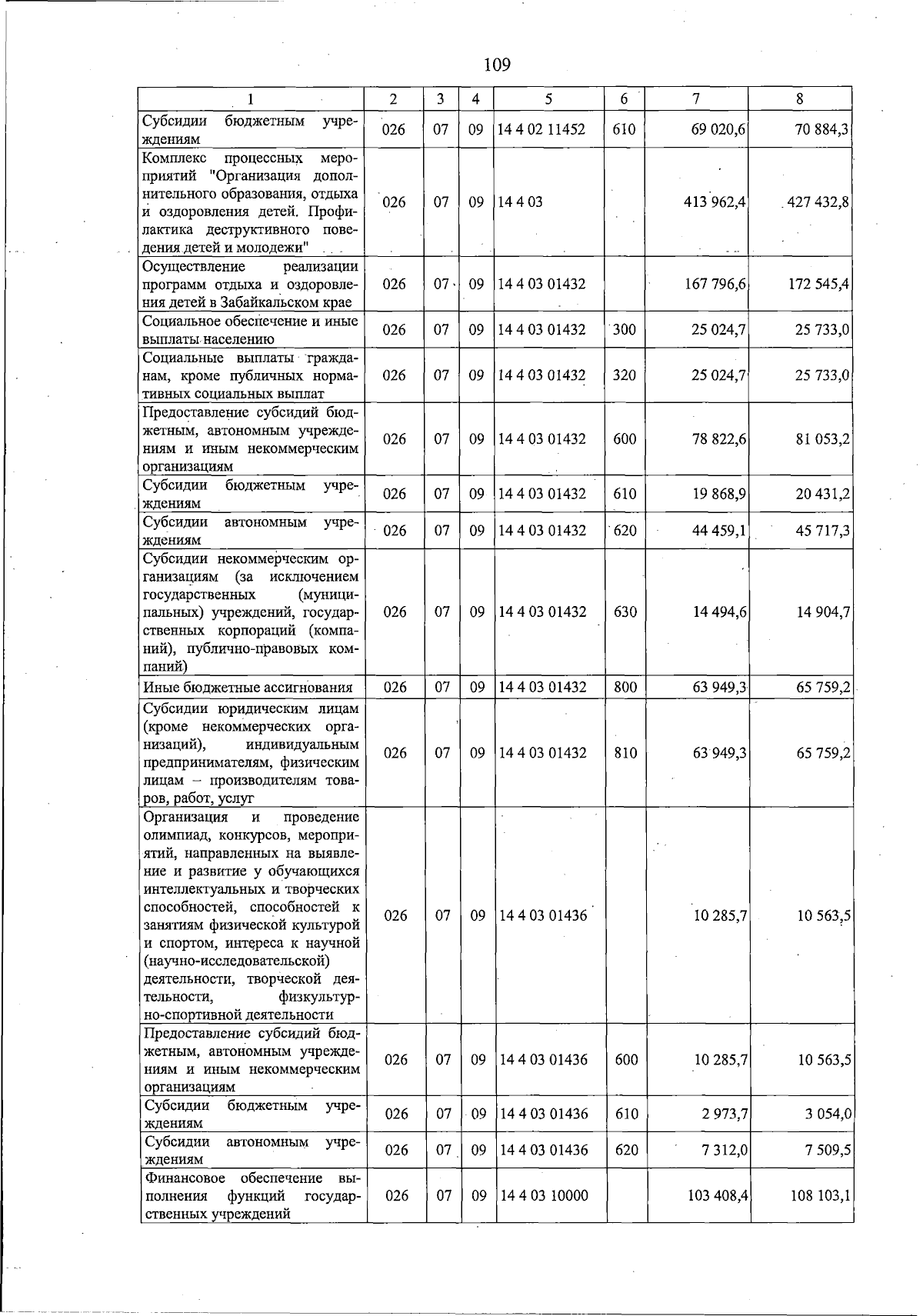 109

| 1 | 2 | 3 | 4 | 5 | 6 | 7 | 8 |
|---|---|---|---|---|---|---|---|
| Субсидии бюджетным учреждениям | 026 | 07 | 09 | 14 4 02 11452 | 610 | 69 020,6 | 70 884,3 |
| Комплекс процессных мероприятий "Организация дополнительного образования, отдыха и оздоровления детей. Профилактика деструктивного поведения детей и молодежи" | 026 | 07 | 09 | 14 4 03 | | 413 962,4 | 427 432,8 |
| Осуществление реализации программ отдыха и оздоровления детей в Забайкальском крае | 026 | 07 | 09 | 14 4 03 01432 | | 167 796,6 | 172 545,4 |
| Социальное обеспечение и иные выплаты населению | 026 | 07 | 09 | 14 4 03 01432 | 300 | 25 024,7 | 25 733,0 |
| Социальные выплаты гражданам, кроме публичных нормативных социальных выплат | 026 | 07 | 09 | 14 4 03 01432 | 320 | 25 024,7 | 25 733,0 |
| Предоставление субсидий бюджетным, автономным учреждениям и иным некоммерческим организациям | 026 | 07 | 09 | 14 4 03 01432 | 600 | 78 822,6 | 81 053,2 |
| Субсидии бюджетным учреждениям | 026 | 07 | 09 | 14 4 03 01432 | 610 | 19 868,9 | 20 431,2 |
| Субсидии автономным учреждениям | 026 | 07 | 09 | 14 4 03 01432 | 620 | 44 459,1 | 45 717,3 |
| Субсидии некоммерческим организациям (за исключением государственных (муниципальных) учреждений, государственных корпораций (компаний), публично-правовых компаний) | 026 | 07 | 09 | 14 4 03 01432 | 630 | 14 494,6 | 14 904,7 |
| Иные бюджетные ассигнования | 026 | 07 | 09 | 14 4 03 01432 | 800 | 63 949,3 | 65 759,2 |
| Субсидии юридическим лицам (кроме некоммерческих организаций), индивидуальным предпринимателям, физическим лицам – производителям товаров, работ, услуг | 026 | 07 | 09 | 14 4 03 01432 | 810 | 63 949,3 | 65 759,2 |
| Организация и проведение олимпиад, конкурсов, мероприятий, направленных на выявление и развитие у обучающихся интеллектуальных и творческих способностей, способностей к занятиям физической культурой и спортом, интереса к научной (научно-исследовательской) деятельности, творческой деятельности, физкультурно-спортивной деятельности | 026 | 07 | 09 | 14 4 03 01436 | | 10 285,7 | 10 563,5 |
| Предоставление субсидий бюджетным, автономным учреждениям и иным некоммерческим организациям | 026 | 07 | 09 | 14 4 03 01436 | 600 | 10 285,7 | 10 563,5 |
| Субсидии бюджетным учреждениям | 026 | 07 | 09 | 14 4 03 01436 | 610 | 2 973,7 | 3 054,0 |
| Субсидии автономным учреждениям | 026 | 07 | 09 | 14 4 03 01436 | 620 | 7 312,0 | 7 509,5 |
| Финансовое обеспечение выполнения функций государственных учреждений | 026 | 07 | 09 | 14 4 03 10000 | | 103 408,4 | 108 103,1 |